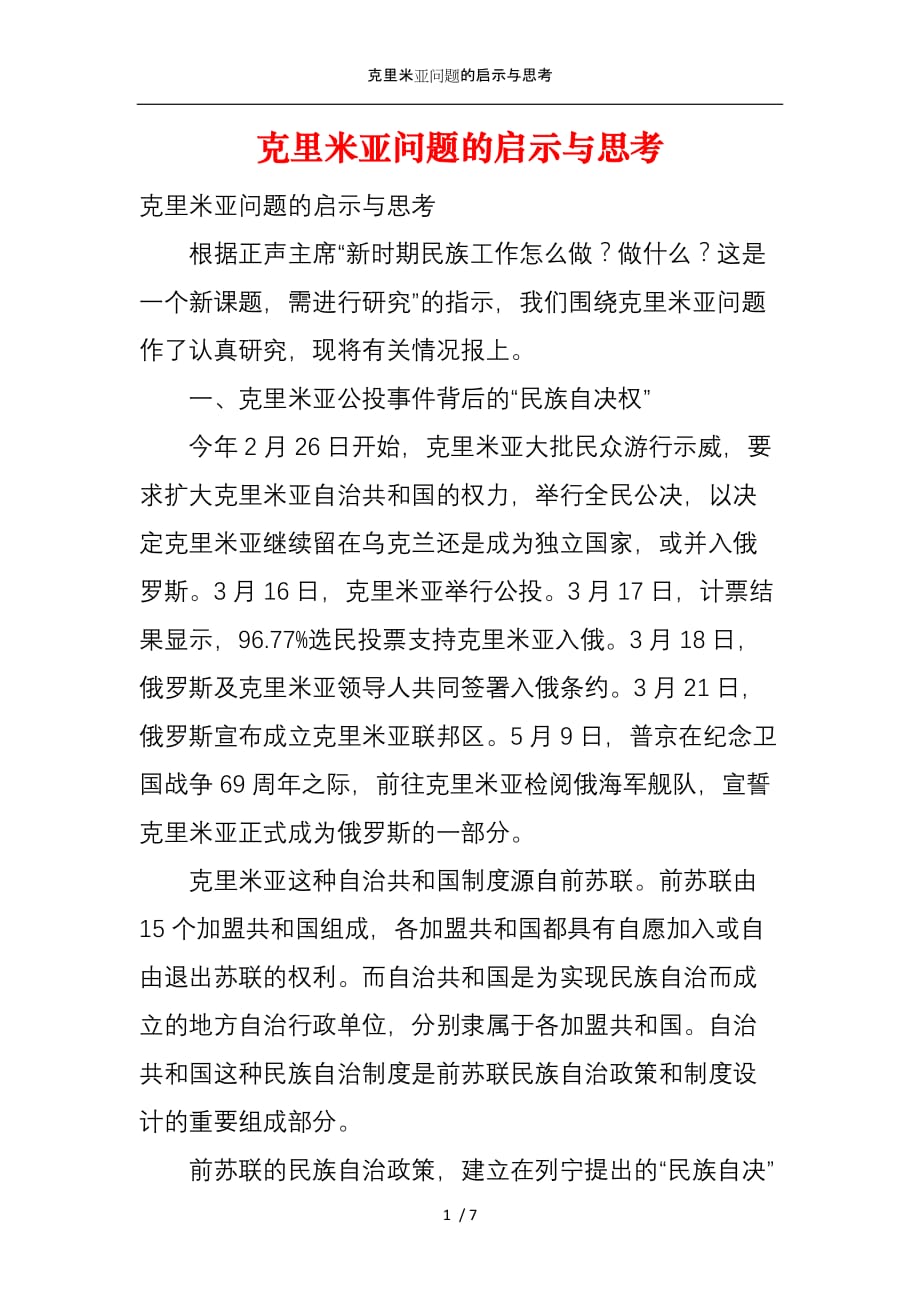 克里米亚问题的启示与思考

克里米亚问题的启示与思考

克里米亚问题的启示与思考

根据正声主席“新时期民族工作怎么做？做什么？这是一个新课题，需进行研究”的指示，我们围绕克里米亚问题作了认真研究，现将有关情况报上。

一、克里米亚公投事件背后的“民族自决权”

今年2月26日开始，克里米亚大批民众游行示威，要求扩大克里米亚自治共和国的权力，举行全民公决，以决定克里米亚继续留在乌克兰还是成为独立国家，或并入俄罗斯。3月16日，克里米亚举行公投。3月17日，计票结果显示，96.77%选民投票支持克里米亚入俄。3月18日，俄罗斯及克里米亚领导人共同签署入俄条约。3月21日，俄罗斯宣布成立克里米亚联邦区。5月9日，普京在纪念卫国战争69周年之际，前往克里米亚检阅俄海军舰队，宣誓克里米亚正式成为俄罗斯的一部分。

克里米亚这种自治共和国制度源自前苏联。前苏联由15个加盟共和国组成，各加盟共和国都具有自愿加入或自由退出苏联的权利。而自治共和国是为实现民族自治而成立的地方自治行政单位，分别隶属于各加盟共和国。自治共和国这种民族自治制度是前苏联民族自治政策和制度设计的重要组成部分。

前苏联的民族自治政策，建立在列宁提出的“民族自决”

1 / 7